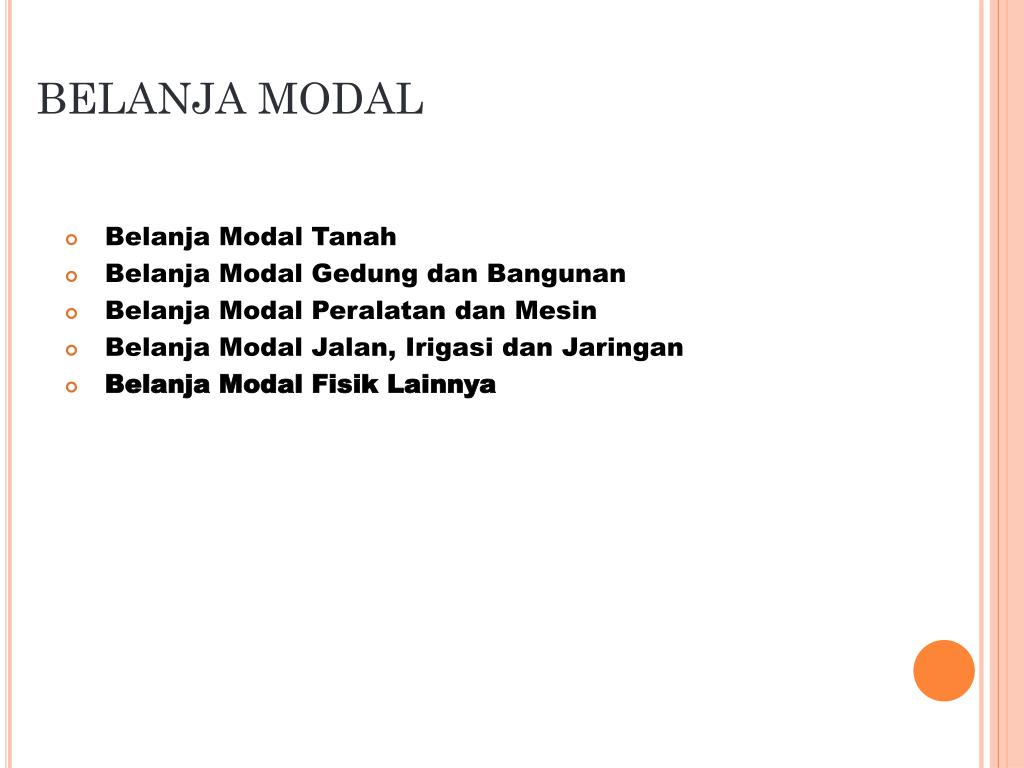 BELANJA MODAL

• Belanja Modal Tanah
• Belanja Modal Gedung dan Bangunan
• Belanja Modal Peralatan dan Mesin
• Belanja Modal Jalan, Irigasi dan Jaringan
• Belanja Modal Fisik Lainnya